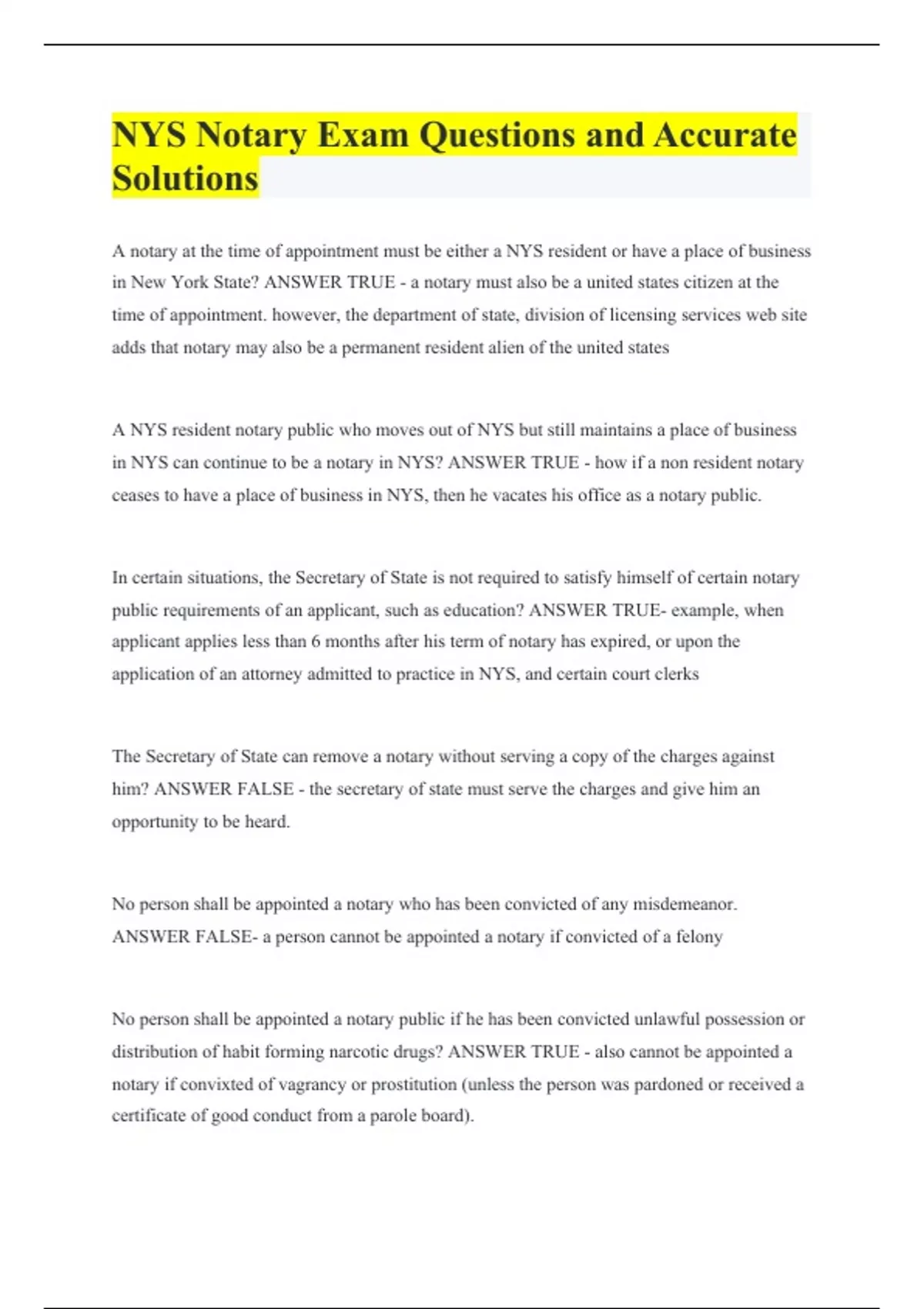 NYS Notary Exam Questions and Accurate Solutions

A notary at the time of appointment must be either a NYS resident or have a place of business in New York State? ANSWER TRUE - a notary must also be a united states citizen at the time of appointment. however, the department of state, division of licensing services web site adds that notary may also be a permanent resident alien of the united states

A NYS resident notary public who moves out of NYS but still maintains a place of business in NYS can continue to be a notary in NYS? ANSWER TRUE - how if a non resident notary ceases to have a place of business in NYS, then he vacates his office as a notary public.

In certain situations, the Secretary of State is not required to satisfy himself of certain notary public requirements of an applicant, such as education? ANSWER TRUE- example, when applicant applies less than 6 months after his term of notary has expired, or upon the application of an attorney admitted to practice in NYS, and certain court clerks

The Secretary of State can remove a notary without serving a copy of the charges against him? ANSWER FALSE - the secretary of state must serve the charges and give him an opportunity to be heard.

No person shall be appointed a notary who has been convicted of any misdemeanor. ANSWER FALSE- a person cannot be appointed a notary if convicted of a felony

No person shall be appointed a notary public if he has been convicted unlawful possession or distribution of habit forming narcotic drugs? ANSWER TRUE - also cannot be appointed a notary if convixted of vagrancy or prostitution (unless the person was pardoned or received a certificate of good conduct from a parole board).